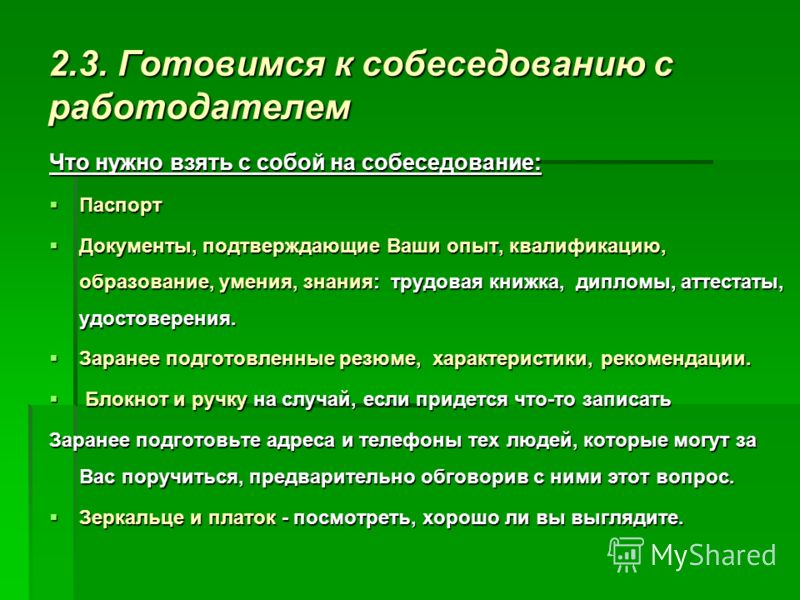 2.3. Готовимся к собеседованию с работодателем

Что нужно взять с собой на собеседование:

▪ Паспорт

▪ Документы, подтверждающие Ваши опыт, квалификацию, образование, умения, знания: трудовая книжка, дипломы, аттестаты, удостоверения.

▪ Заранее подготовленные резюме, характеристики, рекомендации.

▪ Блокнот и ручку на случай, если придется что-то записать

Заранее подготовьте адреса и телефоны тех людей, которые могут за Вас поручиться, предварительно обговорив с ними этот вопрос.

▪ Зеркальце и платок - посмотреть, хорошо ли вы выглядите.

MyShared